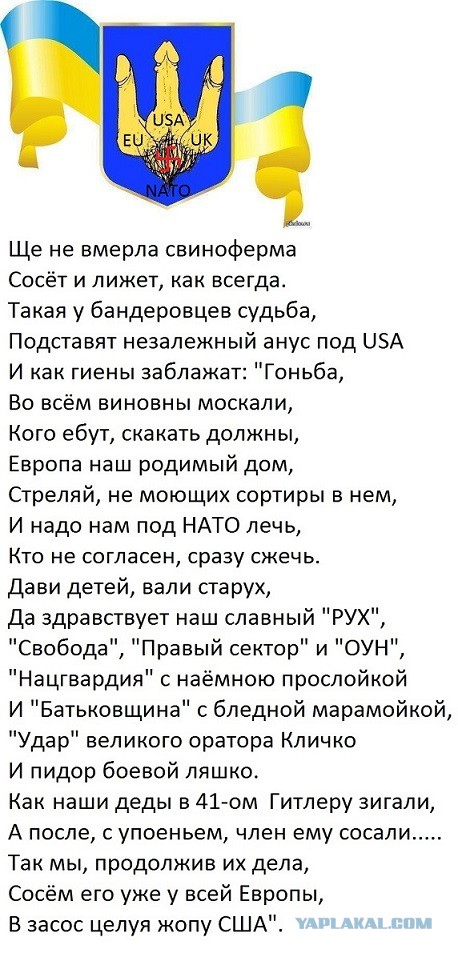 USA
EU UK
NATO

Ще не вмерла свиноферма
Сосёт и лижет, как всегда.
Такая у бандеровцев судьба,
Подставят незалежный анус под USA
И как гиены заблажат: "Гоньба,
Во всём виновны москали,
Кого ебут, скакать должны,
Европа наш родимый дом,
Стреляй, не моющих сортиры в нем,
И надо нам под НАТО лечь,
Кто не согласен, сразу сжечь.
Дави детей, вали старух,
Да здравствует наш славный "РУХ",
"Свобода", "Правый сектор" и "ОУН",
"Нацгвардия" с наёмною прослойкой
И "Батьковщина" с бледной марамойкой,
"Удар" великого оратора Кличко
И пидор боевой ляшко.
Как наши деды в 41-ом Гитлеру зигали,
А после, с упоеньем, член ему сосали.....
Так мы, продолжив их дела,
Сосём его уже у всей Европы,
В засос целуя жопу США".

YAPLAKAL.COM